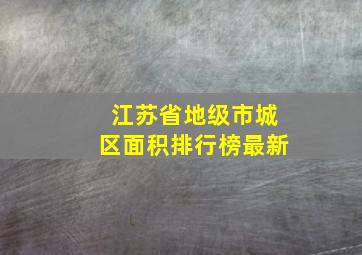 江苏省地级市城区面积排行榜最新